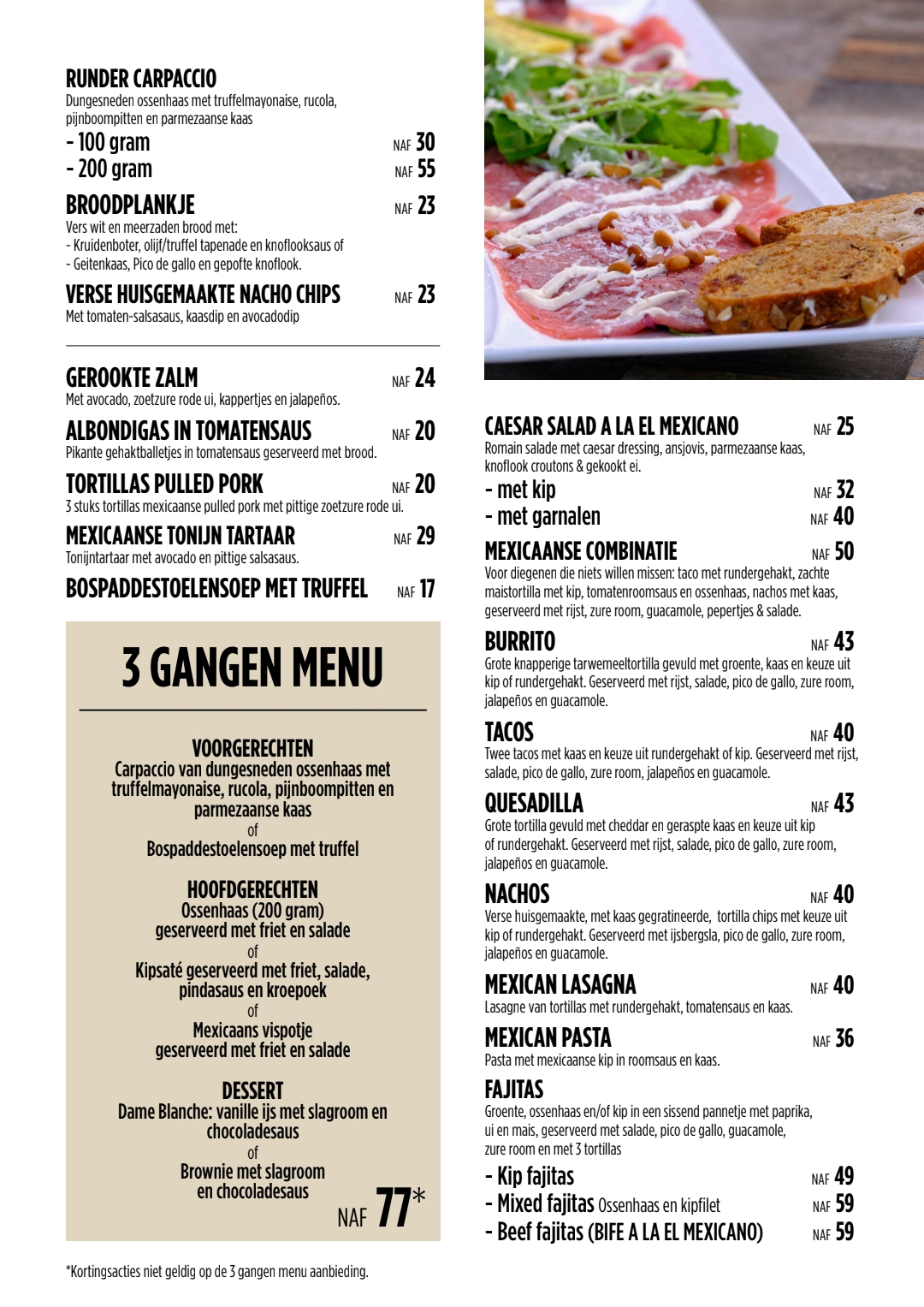 RUNDER CARPACCIO
Dungesneden ossenhaas met truffelmayonaise, rucola, pijnboompitten en parmezaanse kaas
- 100 gram NAF 30
- 200 gram NAF 55

BROODPLANKJE NAF 23
Vers wit en meerzaden brood met:
- Kruidenboter, olijf/truffel tapenade en knoflooksaus of
- Geitenkaas, Pico de gallo en gepofte knoflook.

VERSE HUISGEMAAKTE NACHO CHIPS NAF 23
Met tomaten-salsasaus, kaasdip en avocadodip

GEROOKTE ZALM NAF 24
Met avocado, zoetzure rode ui, kappertjes en jalapeños.

ALBONDIGAS IN TOMATENSAUS NAF 20
Pikante gehaktballetjes in tomatensaus geserveerd met brood.

TORTILLAS PULLED PORK NAF 20
3 stuks tortillas mexicaanse pulled pork met pittige zoetzure rode ui.

MEXICAANSE TONIJN TARTAAR NAF 29
Tonijntartaar met avocado en pittige salsasaus.

BOSPADDESTOELENSOEP MET TRUFFEL NAF 17

3 GANGEN MENU

VOORGERECHTEN
Carpaccio van dungesneden ossenhaas met truffelmayonaise, rucola, pijnboompitten en parmezaanse kaas
of
Bospaddestoelensoep met truffel

HOOFDGERECHTEN
Ossenhaas (200 gram)
geserveerd met friet en salade
of
Kipsaté geserveerd met friet, salade, pindasaus en kroepoek
of
Mexicaans vispotje
geserveerd met friet en salade

DESSERT
Dame Blanche: vanille ijs met slagroom en chocoladesaus
of
Brownie met slagroom
en chocoladesaus
NAF 77*

*Kortingsacties niet geldig op de 3 gangen menu aanbieding.

CAESAR SALAD A LA EL MEXICANO NAF 25
Romain salade met caesar dressing, ansjovis, parmezaanse kaas, knoflook croutons & gekookt ei.
- met kip NAF 32
- met garnalen NAF 40

MEXICAANSE COMBINATIE NAF 50
Voor diegenen die niets willen missen: taco met rundergehakt, zachte maistortilla met kip, tomatenroomsaus en ossenhaas, nachos met kaas, geserveerd met rijst, zure room, guacamole, pepertjes & salade.

BURRITO NAF 43
Grote knapperige tarwemeeltortilla gevuld met groente, kaas en keuze uit kip of rundergehakt. Geserveerd met rijst, salade, pico de gallo, zure room, jalapeños en guacamole.

TACOS NAF 40
Twee tacos met kaas en keuze uit rundergehakt of kip. Geserveerd met rijst, salade, pico de gallo, zure room, jalapeños en guacamole.

QUESADILLA NAF 43
Grote tortilla gevuld met cheddar en geraspte kaas en keuze uit kip of rundergehakt. Geserveerd met rijst, salade, pico de gallo, zure room, jalapeños en guacamole.

NACHOS NAF 40
Verse huisgemaakte, met kaas gegratineerde, tortilla chips met keuze uit kip of rundergehakt. Geserveerd met ijsbergsla, pico de gallo, zure room, jalapeños en guacamole.

MEXICAN LASAGNA NAF 40
Lasagne van tortillas met rundergehakt, tomatensaus en kaas.

MEXICAN PASTA NAF 36
Pasta met mexicaanse kip in roomsaus en kaas.

FAJITAS
Groente, ossenhaas en/of kip in een sissend pannetje met paprika, ui en mais, geserveerd met salade, pico de gallo, guacamole, zure room en met 3 tortillas
- Kip fajitas NAF 49
- Mixed fajitas Ossenhaas en kipfilet NAF 59
- Beef fajitas (BIFE A LA EL MEXICANO) NAF 59